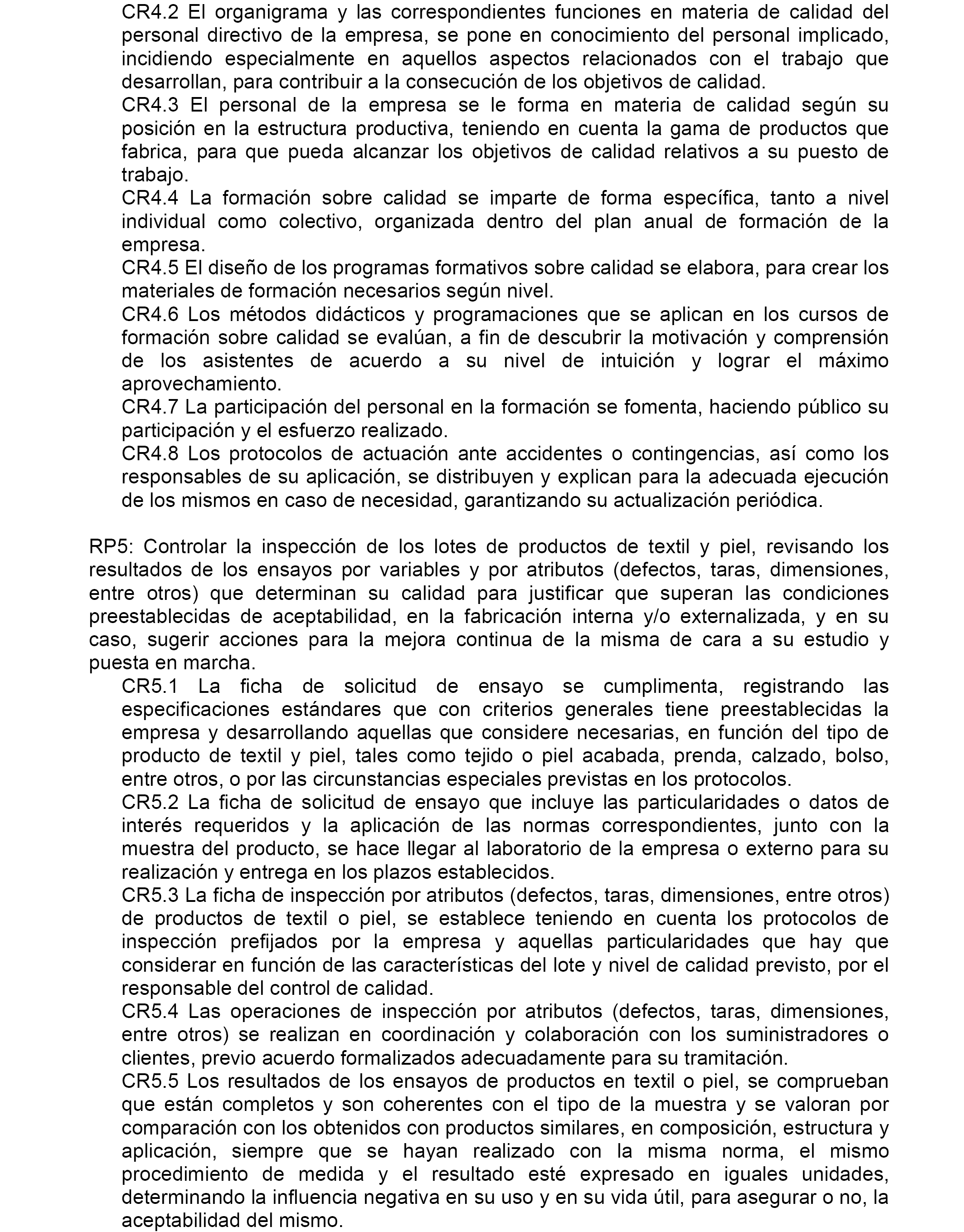 CR4.2 El organigrama y las correspondientes funciones en materia de calidad del personal directivo de la empresa, se pone en conocimiento del personal implicado, incidiendo especialmente en aquellos aspectos relacionados con el trabajo que desarrollan, para contribuir a la consecución de los objetivos de calidad.
CR4.3 El personal de la empresa se le forma en materia de calidad según su posición en la estructura productiva, teniendo en cuenta la gama de productos que fabrica, para que pueda alcanzar los objetivos de calidad relativos a su puesto de trabajo.
CR4.4 La formación sobre calidad se imparte de forma específica, tanto a nivel individual como colectivo, organizada dentro del plan anual de formación de la empresa.
CR4.5 El diseño de los programas formativos sobre calidad se elabora, para crear los materiales de formación necesarios según nivel.
CR4.6 Los métodos didácticos y programaciones que se aplican en los cursos de formación sobre calidad se evalúan, a fin de descubrir la motivación y comprensión de los asistentes de acuerdo a su nivel de intuición y lograr el máximo aprovechamiento.
CR4.7 La participación del personal en la formación se fomenta, haciendo público su participación y el esfuerzo realizado.
CR4.8 Los protocolos de actuación ante accidentes o contingencias, así como los responsables de su aplicación, se distribuyen y explican para la adecuada ejecución de los mismos en caso de necesidad, garantizando su actualización periódica.

RP5: Controlar la inspección de los lotes de productos de textil y piel, revisando los resultados de los ensayos por variables y por atributos (defectos, taras, dimensiones, entre otros) que determinan su calidad para justificar que superan las condiciones preestablecidas de aceptabilidad, en la fabricación interna y/o externalizada, y en su caso, sugerir acciones para la mejora continua de la misma de cara a su estudio y puesta en marcha.
CR5.1 La ficha de solicitud de ensayo se cumplimenta, registrando las especificaciones estándares que con criterios generales tiene preestablecidas la empresa y desarrollando aquellas que considere necesarias, en función del tipo de producto de textil y piel, tales como tejido o piel acabada, prenda, calzado, bolso, entre otros, o por las circunstancias especiales previstas en los protocolos.
CR5.2 La ficha de solicitud de ensayo que incluye las particularidades o datos de interés requeridos y la aplicación de las normas correspondientes, junto con la muestra del producto, se hace llegar al laboratorio de la empresa o externo para su realización y entrega en los plazos establecidos.
CR5.3 La ficha de inspección por atributos (defectos, taras, dimensiones, entre otros) de productos de textil o piel, se establece teniendo en cuenta los protocolos de inspección prefijados por la empresa y aquellas particularidades que hay que considerar en función de las características del lote y nivel de calidad previsto, por el responsable del control de calidad.
CR5.4 Las operaciones de inspección por atributos (defectos, taras, dimensiones, entre otros) se realizan en coordinación y colaboración con los suministradores o clientes, previo acuerdo formalizados adecuadamente para su tramitación.
CR5.5 Los resultados de los ensayos de productos en textil o piel, se comprueban que están completos y son coherentes con el tipo de la muestra y se valoran por comparación con los obtenidos con productos similares, en composición, estructura y aplicación, siempre que se hayan realizado con la misma norma, el mismo procedimiento de medida y el resultado esté expresado en iguales unidades, determinando la influencia negativa en su uso y en su vida útil, para asegurar o no, la aceptabilidad del mismo.